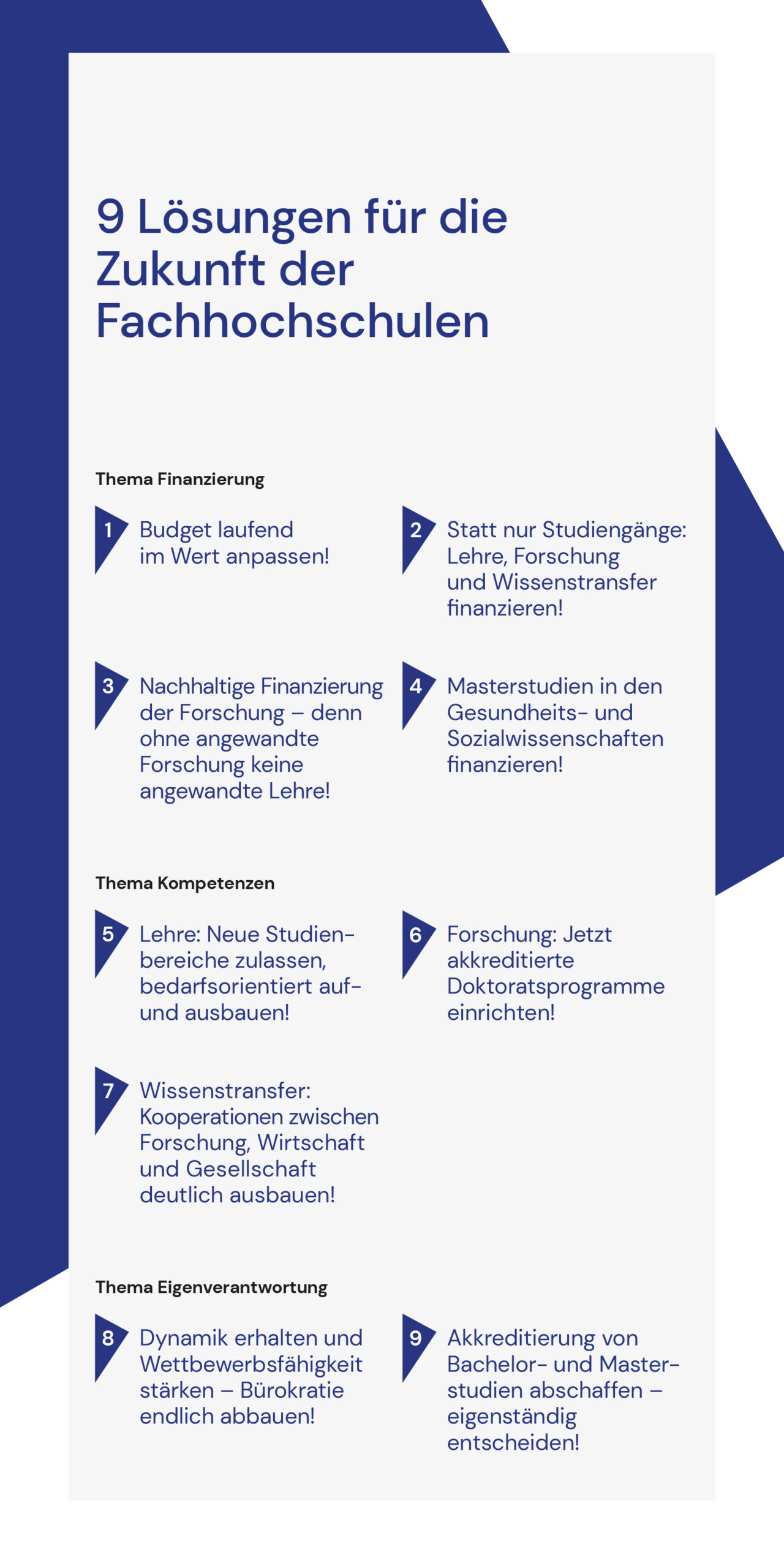 9 Lösungen für die Zukunft der Fachhochschulen

Thema Finanzierung

1 Budget laufend im Wert anpassen!

2 Statt nur Studiengänge: Lehre, Forschung und Wissenstransfer finanzieren!

3 Nachhaltige Finanzierung der Forschung – denn ohne angewandte Forschung keine angewandte Lehre!

4 Masterstudien in den Gesundheits- und Sozialwissenschaften finanzieren!

Thema Kompetenzen

5 Lehre: Neue Studienbereiche zulassen, bedarfsorientiert auf- und ausbauen!

6 Forschung: Jetzt akkreditierte Doktoratsprogramme einrichten!

7 Wissenstransfer: Kooperationen zwischen Forschung, Wirtschaft und Gesellschaft deutlich ausbauen!

Thema Eigenverantwortung

8 Dynamik erhalten und Wettbewerbsfähigkeit stärken – Bürokratie endlich abbauen!

9 Akkreditierung von Bachelor- und Masterstudien abschaffen – eigenständig entscheiden!